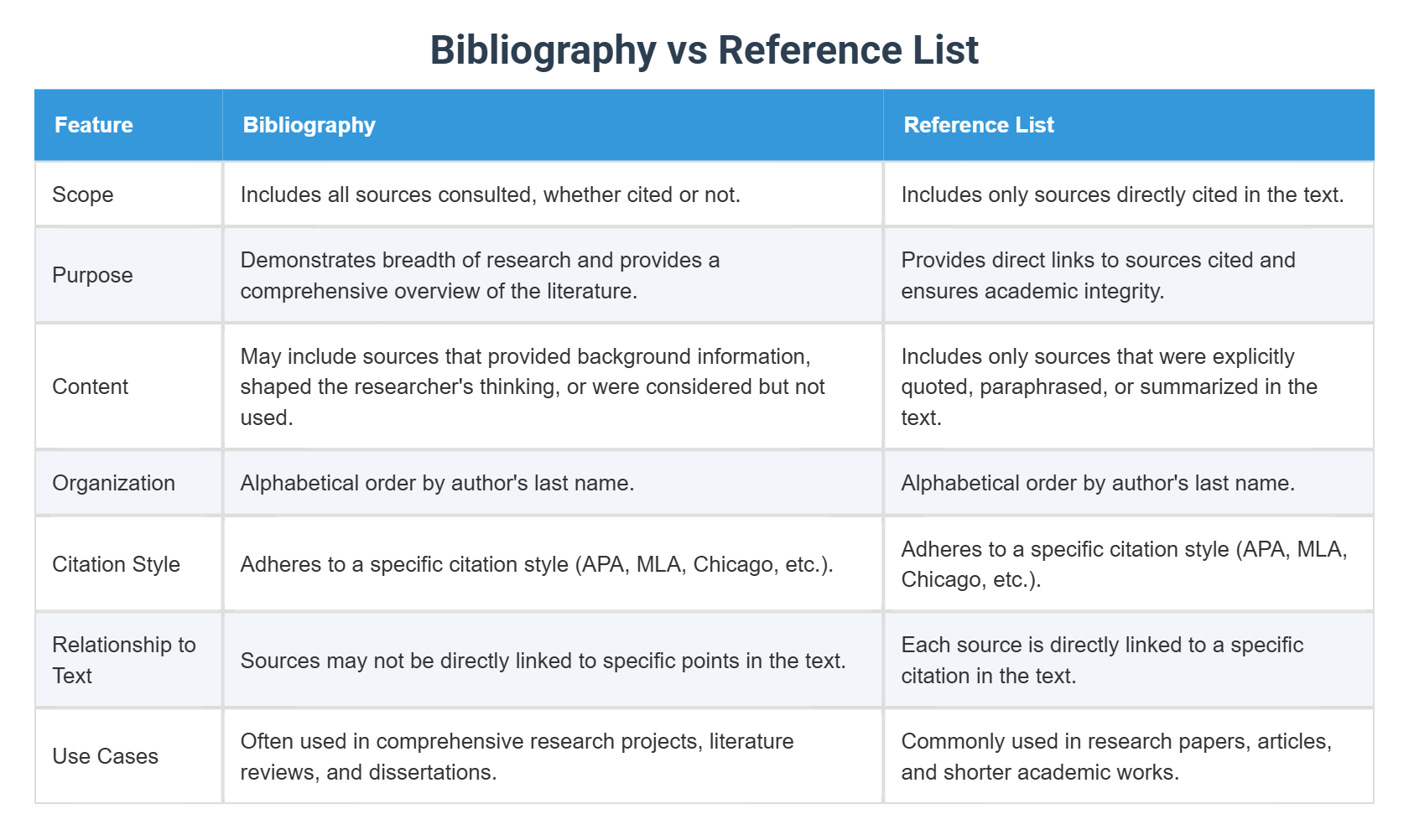 Bibliography vs Reference List

| Feature | Bibliography | Reference List |
|---|---|---|
| Scope | Includes all sources consulted, whether cited or not. | Includes only sources directly cited in the text. |
| Purpose | Demonstrates breadth of research and provides a comprehensive overview of the literature. | Provides direct links to sources cited and ensures academic integrity. |
| Content | May include sources that provided background information, shaped the researcher's thinking, or were considered but not used. | Includes only sources that were explicitly quoted, paraphrased, or summarized in the text. |
| Organization | Alphabetical order by author's last name. | Alphabetical order by author's last name. |
| Citation Style | Adheres to a specific citation style (APA, MLA, Chicago, etc.). | Adheres to a specific citation style (APA, MLA, Chicago, etc.). |
| Relationship to Text | Sources may not be directly linked to specific points in the text. | Each source is directly linked to a specific citation in the text. |
| Use Cases | Often used in comprehensive research projects, literature reviews, and dissertations. | Commonly used in research papers, articles, and shorter academic works. |